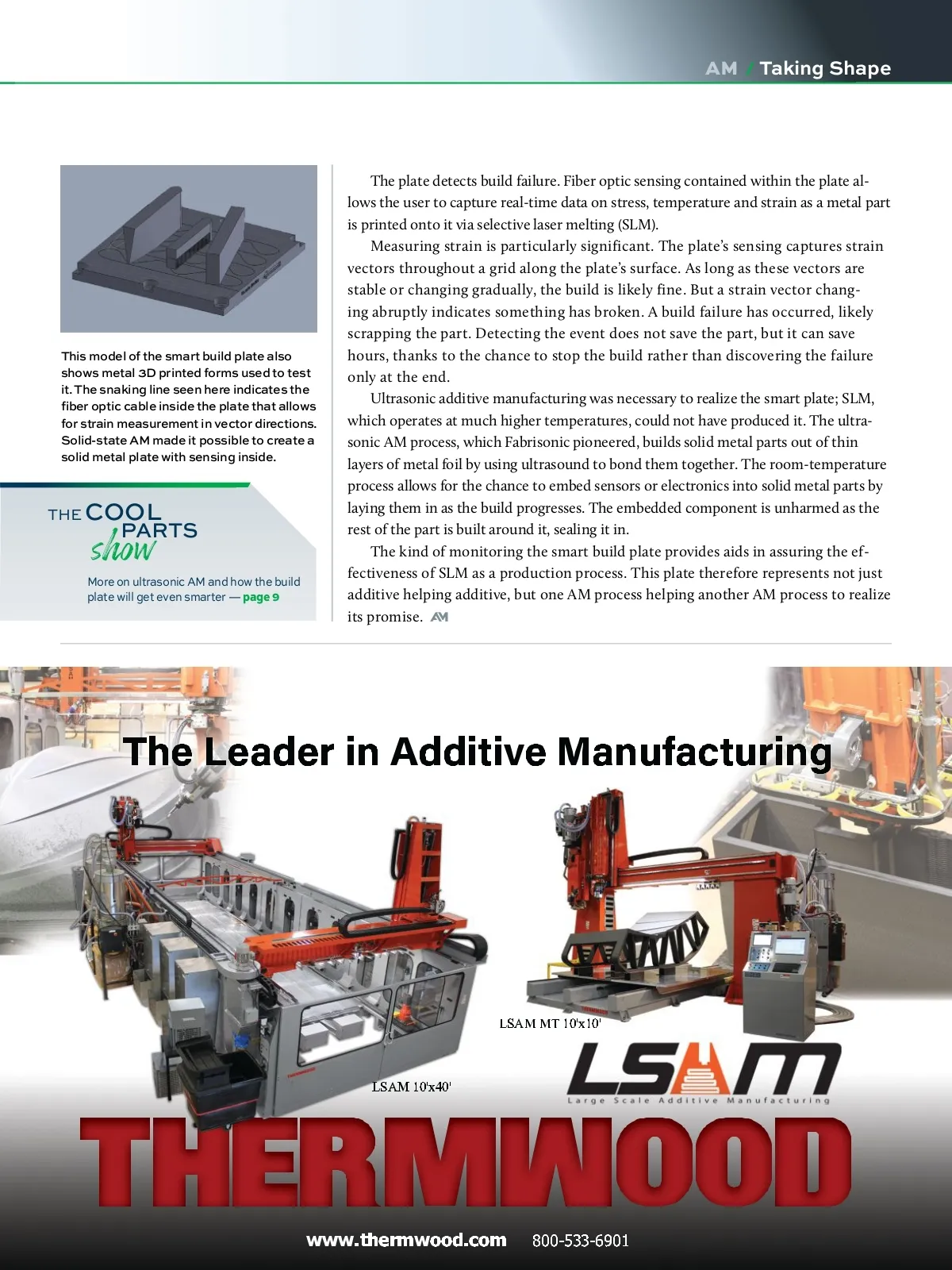 AM / Taking Shape

This model of the smart build plate also shows metal 3D printed forms used to test it. The snaking line seen here indicates the fiber optic cable inside the plate that allows for strain measurement in vector directions. Solid-state AM made it possible to create a solid metal plate with sensing inside.

THE COOL PARTS show

More on ultrasonic AM and how the build plate will get even smarter — page 9

The plate detects build failure. Fiber optic sensing contained within the plate allows the user to capture real-time data on stress, temperature and strain as a metal part is printed onto it via selective laser melting (SLM).

Measuring strain is particularly significant. The plate's sensing captures strain vectors throughout a grid along the plate's surface. As long as these vectors are stable or changing gradually, the build is likely fine. But a strain vector changing abruptly indicates something has broken. A build failure has occurred, likely scrapping the part. Detecting the event does not save the part, but it can save hours, thanks to the chance to stop the build rather than discovering the failure only at the end.

Ultrasonic additive manufacturing was necessary to realize the smart plate; SLM, which operates at much higher temperatures, could not have produced it. The ultrasonic AM process, which Fabrisonic pioneered, builds solid metal parts out of thin layers of metal foil by using ultrasound to bond them together. The room-temperature process allows for the chance to embed sensors or electronics into solid metal parts by laying them in as the build progresses. The embedded component is unharmed as the rest of the part is built around it, sealing it in.

The kind of monitoring the smart build plate provides aids in assuring the effectiveness of SLM as a production process. This plate therefore represents not just additive helping additive, but one AM process helping another AM process to realize its promise. AM

The Leader in Additive Manufacturing

LSAM MT 10'x10'

LSAM 10'x40'

LSAM
Large Scale Additive Manufacturing

THERMWOOD

www.thermwood.com 800-533-6901